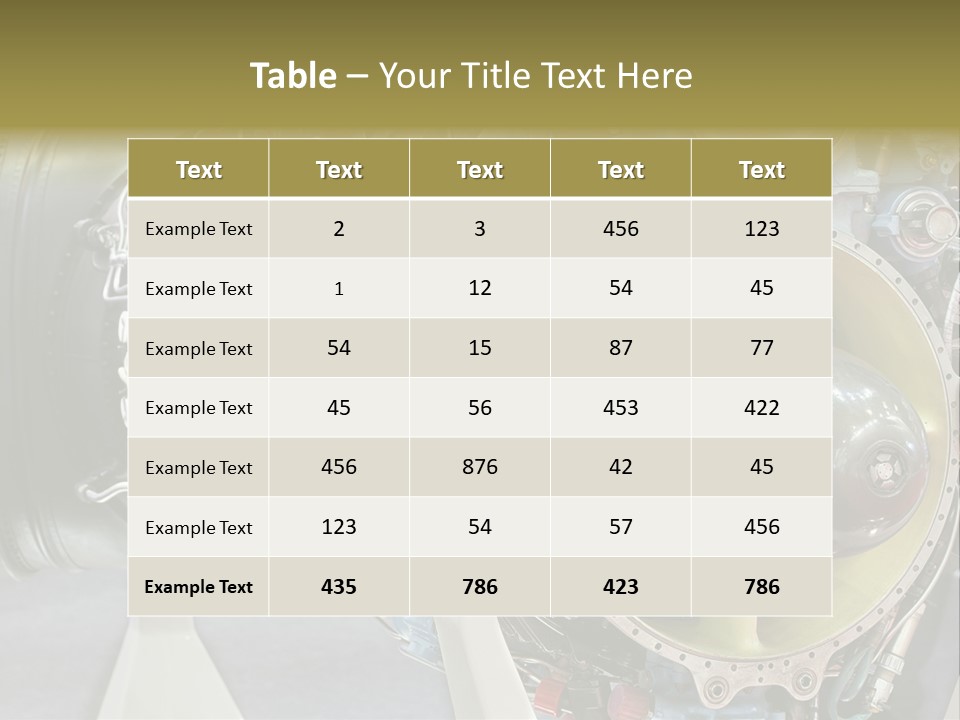 Table – Your Title Text Here

| Text | Text | Text | Text | Text |
|---|---|---|---|---|
| Example Text | 2 | 3 | 456 | 123 |
| Example Text | 1 | 12 | 54 | 45 |
| Example Text | 54 | 15 | 87 | 77 |
| Example Text | 45 | 56 | 453 | 422 |
| Example Text | 456 | 876 | 42 | 45 |
| Example Text | 123 | 54 | 57 | 456 |
| Example Text | 435 | 786 | 423 | 786 |